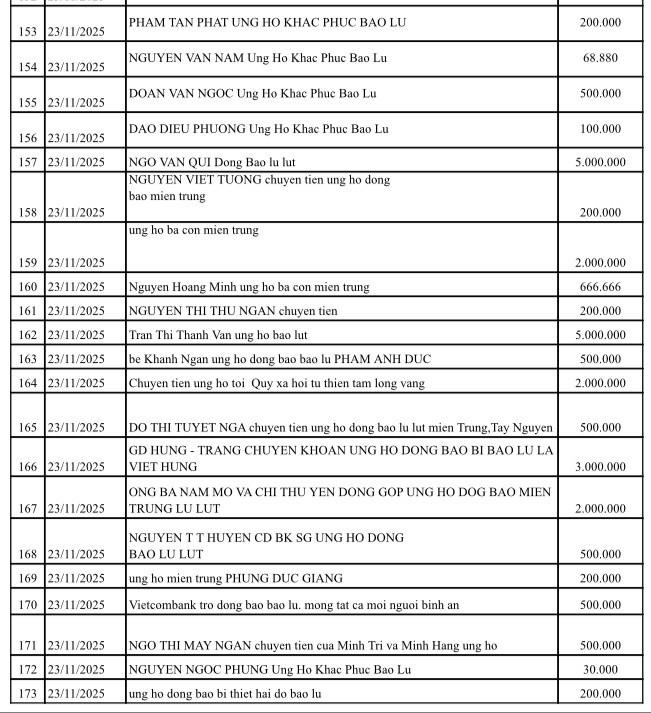 | | | | |
|---|---|---|---|
| 153 | 23/11/2025 | PHAM TAN PHAT UNG HO KHAC PHUC BAO LU | 200.000 |
| 154 | 23/11/2025 | NGUYEN VAN NAM Ung Ho Khac Phuc Bao Lu | 68.880 |
| 155 | 23/11/2025 | DOAN VAN NGOC Ung Ho Khac Phuc Bao Lu | 500.000 |
| 156 | 23/11/2025 | DAO DIEU PHUONG Ung Ho Khac Phuc Bao Lu | 100.000 |
| 157 | 23/11/2025 | NGO VAN QUI Dong Bao lu lut | 5.000.000 |
| 158 | 23/11/2025 | NGUYEN VIET TUONG chuyen tien ung ho dong bao mien trung | 200.000 |
| 159 | 23/11/2025 | ung ho ba con mien trung | 2.000.000 |
| 160 | 23/11/2025 | Nguyen Hoang Minh ung ho ba con mien trung | 666.666 |
| 161 | 23/11/2025 | NGUYEN THI THU NGAN chuyen tien | 200.000 |
| 162 | 23/11/2025 | Tran Thi Thanh Van ung ho bao lut | 5.000.000 |
| 163 | 23/11/2025 | be Khanh Ngan ung ho dong bao bao lu PHAM ANH DUC | 500.000 |
| 164 | 23/11/2025 | Chuyen tien ung ho toi Quy xa hoi tu thien tam long vang | 2.000.000 |
| 165 | 23/11/2025 | DO THI TUYET NGA chuyen tien ung ho dong bao lu lut mien Trung,Tay Nguyen | 500.000 |
| 166 | 23/11/2025 | GD HUNG - TRANG CHUYEN KHOAN UNG HO DONG BAO BI BAO LU LA VIET HUNG | 3.000.000 |
| 167 | 23/11/2025 | ONG BA NAM MO VA CHI THU YEN DONG GOP UNG HO DOG BAO MIEN TRUNG LU LUT | 2.000.000 |
| 168 | 23/11/2025 | NGUYEN T T HUYEN CD BK SG UNG HO DONG BAO LU LUT | 500.000 |
| 169 | 23/11/2025 | ung ho mien trung PHUNG DUC GIANG | 200.000 |
| 170 | 23/11/2025 | Vietcombank tro dong bao bao lu. mong tat ca moi nguoi binh an | 500.000 |
| 171 | 23/11/2025 | NGO THI MAY NGAN chuyen tien cua Minh Tri va Minh Hang ung ho | 500.000 |
| 172 | 23/11/2025 | NGUYEN NGOC PHUNG Ung Ho Khac Phuc Bao Lu | 30.000 |
| 173 | 23/11/2025 | ung ho dong bao bi thiet hai do bao lu | 200.000 |